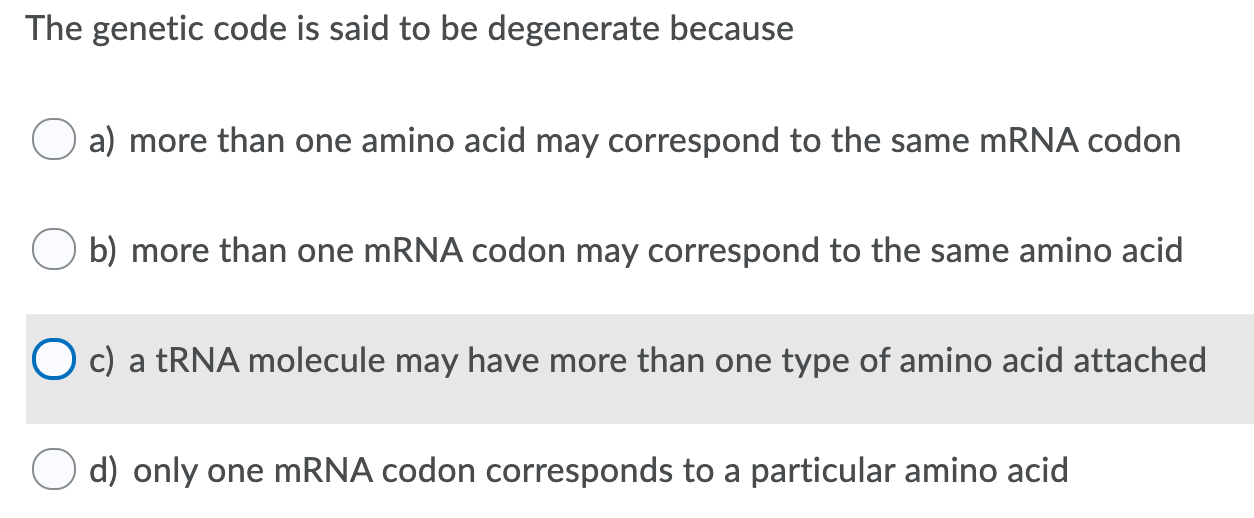 The genetic code is said to be degenerate because

a) more than one amino acid may correspond to the same mRNA codon

b) more than one mRNA codon may correspond to the same amino acid

c) a tRNA molecule may have more than one type of amino acid attached

d) only one mRNA codon corresponds to a particular amino acid